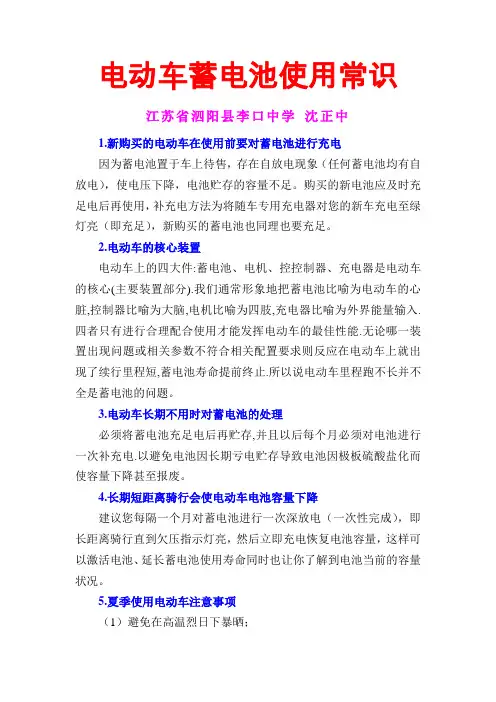 电动车蓄电池使用常识

江苏省泗阳县李口中学 沈正中

1.新购买的电动车在使用前要对蓄电池进行充电

因为蓄电池置于车上待售，存在自放电现象（任何蓄电池均有自放电），使电压下降，电池贮存的容量不足。购买的新电池应及时充足电后再使用，补充电方法为将随车专用充电器对您的新车充电至绿灯亮（即充足），新购买的蓄电池也同理也要充足。

2.电动车的核心装置

电动车上的四大件:蓄电池、电机、控控制器、充电器是电动车的核心(主要装置部分).我们通常形象地把蓄电池比喻为电动车的心脏,控制器比喻为大脑,电机比喻为四肢,充电器比喻为外界能量输入.四者只有进行合理配合使用才能发挥电动车的最佳性能.无论哪一装置出现问题或相关参数不符合相关配置要求则反应在电动车上就出现了续行里程短,蓄电池寿命提前终止.所以说电动车里程跑不长并不全是蓄电池的问题。

3.电动车长期不用时对蓄电池的处理

必须将蓄电池充足电后再贮存,并且以后每个月必须对电池进行一次补充电.以避免电池因长期亏电贮存导致电池因极板硫酸盐化而使容量下降甚至报废。

4.长期短距离骑行会使电动车电池容量下降

建议您每隔一个月对蓄电池进行一次深放电（一次性完成），即长距离骑行直到欠压指示灯亮，然后立即充电恢复电池容量，这样可以激活电池、延长蓄电池使用寿命同时也让你了解到电池当前的容量状况。

5.夏季使用电动车注意事项

（1）避免在高温烈日下暴晒；